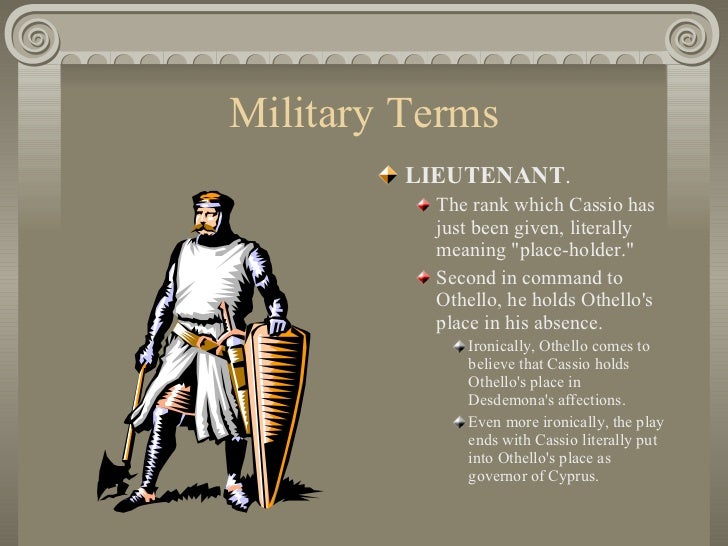 Military Terms

LIEUTENANT.

The rank which Cassio has just been given, literally meaning "place-holder."

Second in command to Othello, he holds Othello's place in his absence.

Ironically, Othello comes to believe that Cassio holds Othello's place in Desdemona's affections.

Even more ironically, the play ends with Cassio literally put into Othello's place as governor of Cyprus.